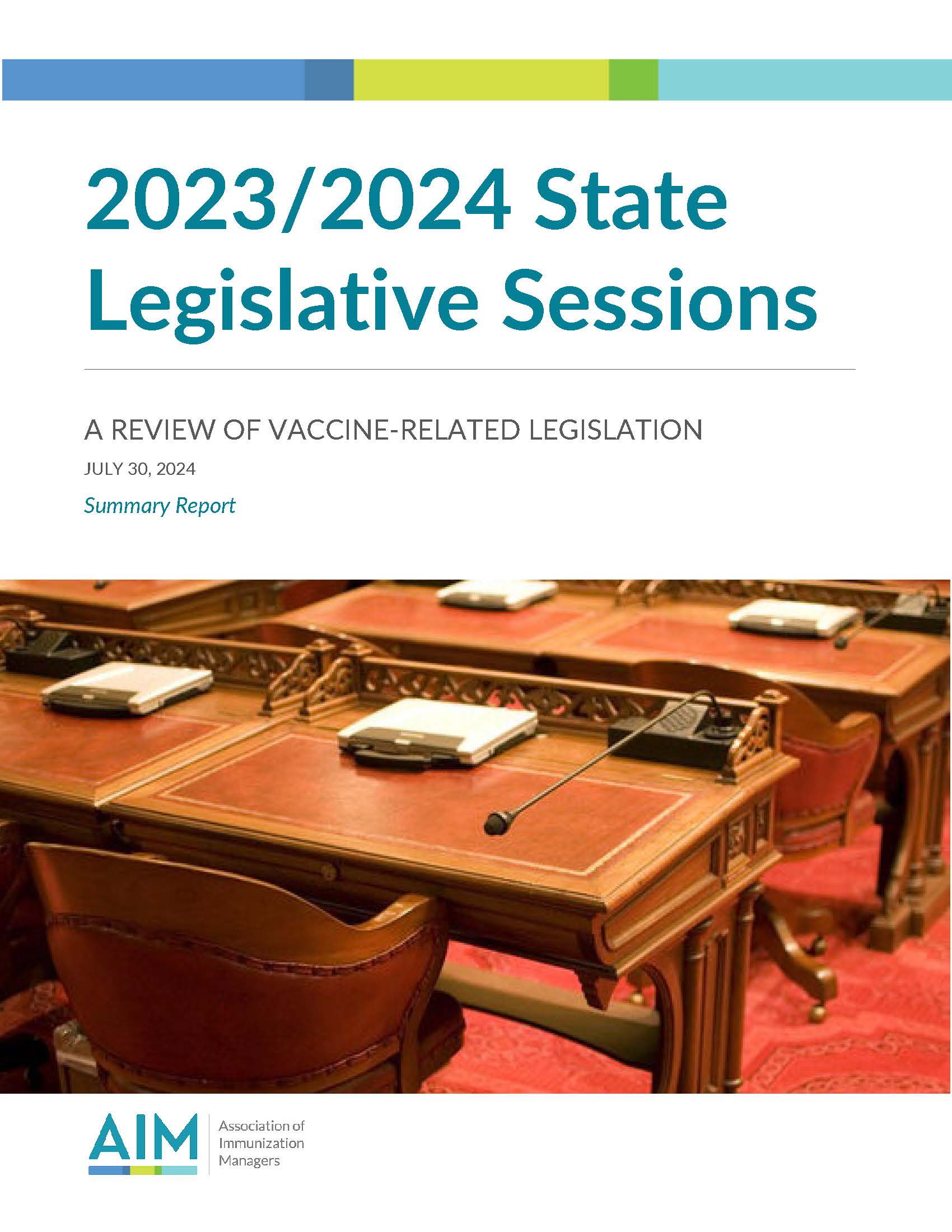 2023/2024 State Legislative Sessions

A REVIEW OF VACCINE-RELATED LEGISLATION

JULY 30, 2024

Summary Report

AIM

Association of Immunization Managers